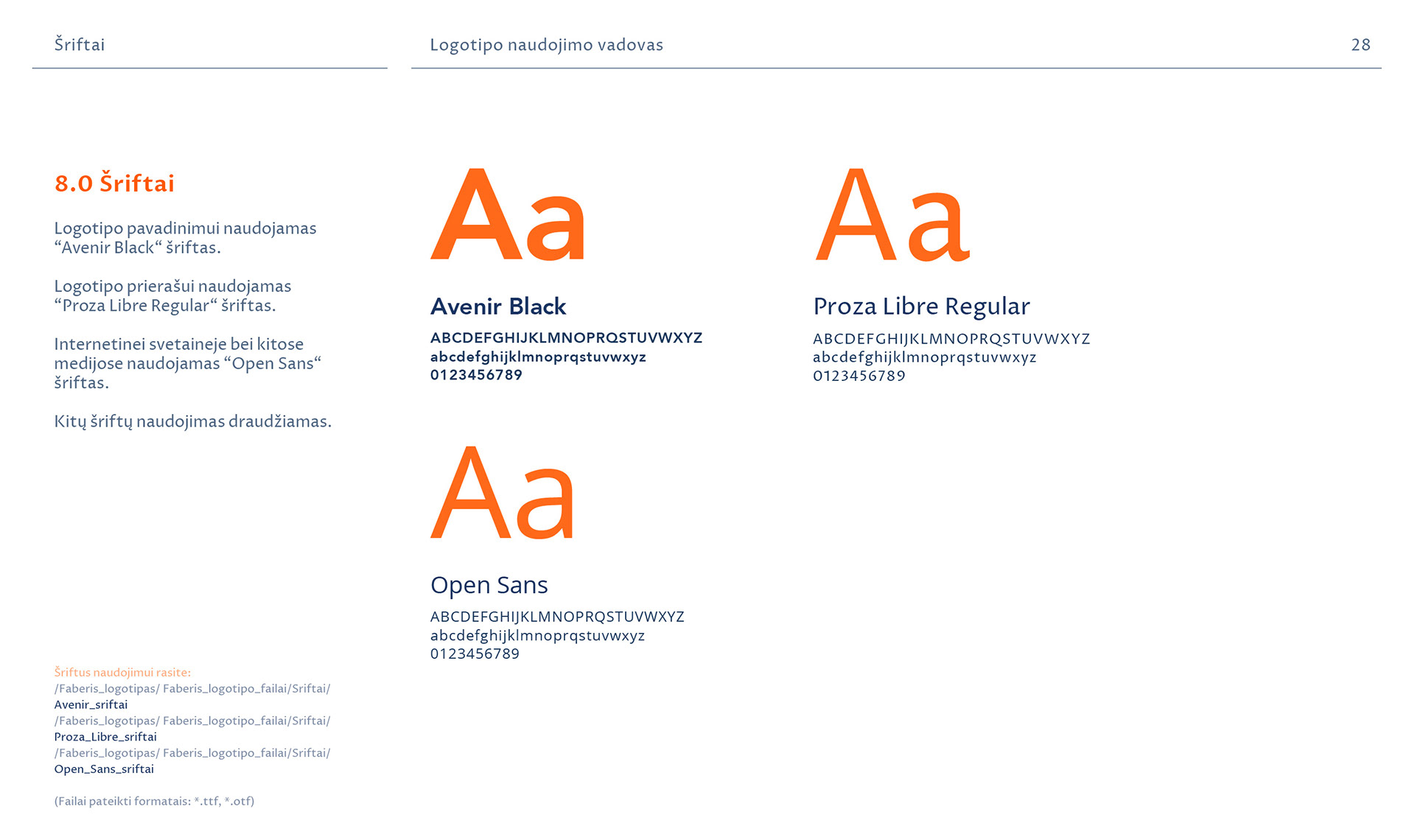 Šriftai

Logotipo naudojimo vadovas

28

8.0 Šriftai

Logotipo pavadinimui naudojamas “Avenir Black“ šriftas.

Logotipo prierašui naudojamas “Proza Libre Regular“ šriftas.

Internetinei svetaineje bei kitose medijose naudojamas “Open Sans“ šriftas.

Kitų šriftų naudojimas draudžiamas.

Šriftus naudojimui rasite:
/Faberis_logotipas/ Faberis_logotipo_failai/Sriftai/ Avenir_sriftai
/Faberis_logotipas/ Faberis_logotipo_failai/Sriftai/ Proza_Libre_sriftai
/Faberis_logotipas/ Faberis_logotipo_failai/Sriftai/ Open_Sans_sriftai

(Failai pateikti formatais: *.ttf, *.otf)

Aa

Avenir Black
ABCDEFGHIJKLMNOPRQSTUVWXYZ
abcdefghijklmnoprqstuvwxyz
0123456789

Aa

Proza Libre Regular
ABCDEFGHIJKLMNOPRQSTUVWXYZ
abcdefghijklmnoprqstuvwxyz
0123456789

Aa

Open Sans
ABCDEFGHIJKLMNOPRQSTUVWXYZ
abcdefghijklmnoprqstuvwxyz
0123456789